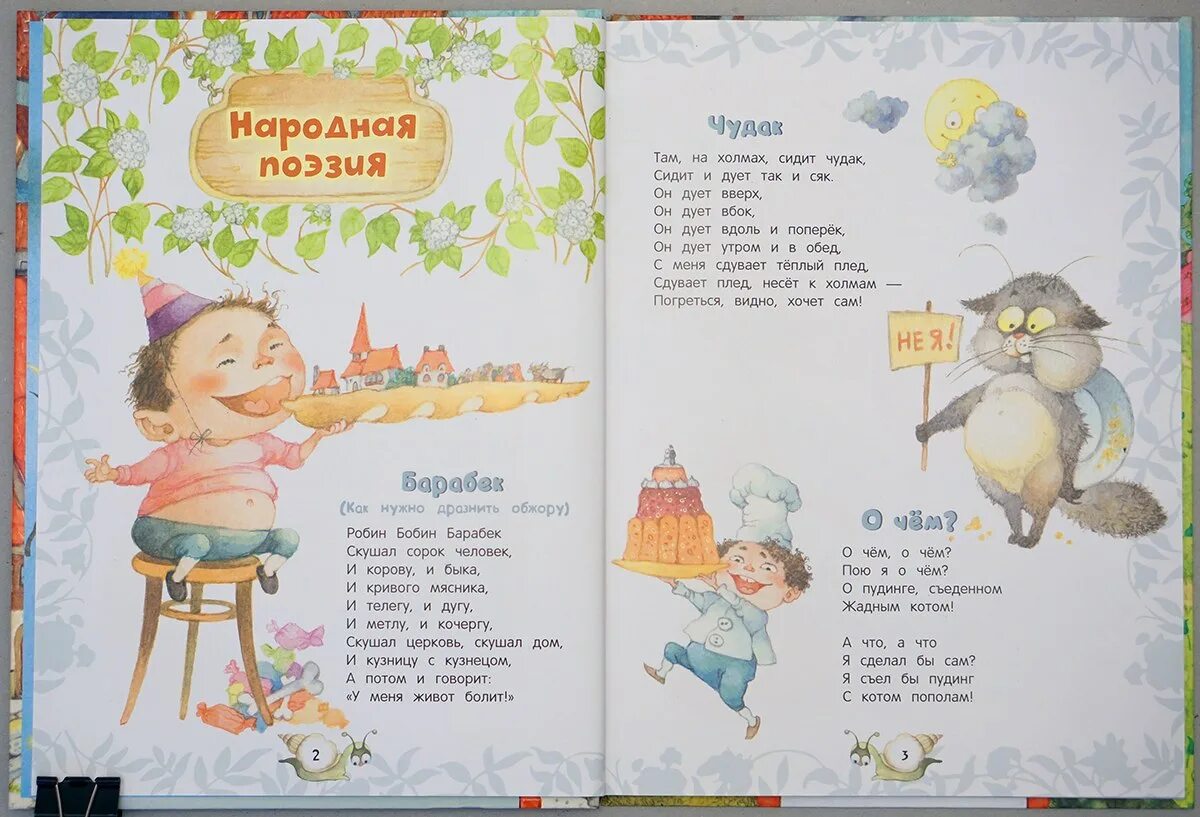 Народная поэзия

Барабек
(Как нужно дразнить обжору)

Робин Бобин Барабек
Скушал сорок человек,
И корову, и быка,
И кривого мясника,
И телегу, и дугу,
И метлу, и кочергу,
Скушал церковь, скушал дом,
И кузницу с кузнецом,
А потом и говорит:
«У меня живот болит!»

2

Чудак

Там, на холмах, сидит чудак,
Сидит и дует так и сяк.
Он дует вверх,
Он дует вбок,
Он дует вдоль и поперёк,
Он дует утром и в обед,
С меня сдувает тёплый плед,
Сдувает плед, несёт к холмам —
Погреться, видно, хочет сам!

НЕ Я!

О чём?

О чём, о чём?
Пою я о чём?
О пудинге, съеденном
Жадным котом!

А что, а что
Я сделал бы сам?
Я съел бы пудинг
С котом пополам!

3